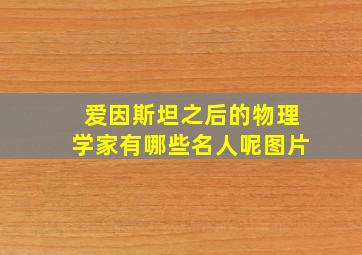 爱因斯坦之后的物理学家有哪些名人呢图片